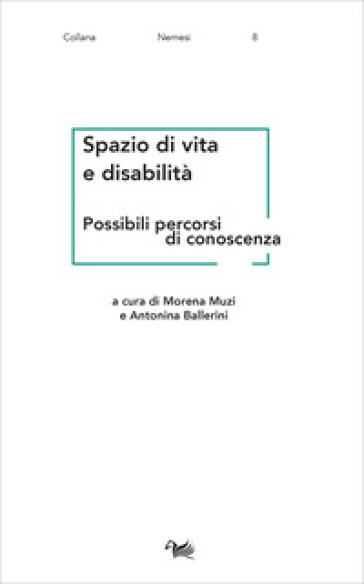 Collana Nemesi 8

Spazio di vita e disabilità

Possibili percorsi di conoscenza

a cura di Morena Muzi e Antonina Ballerini